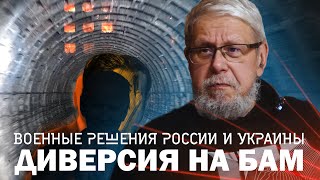 ВОЕННЫЕ РЕШЕНИЯ РОССИИ И УКРАИНЫ
ДИВЕРСИЯ НА БАМ